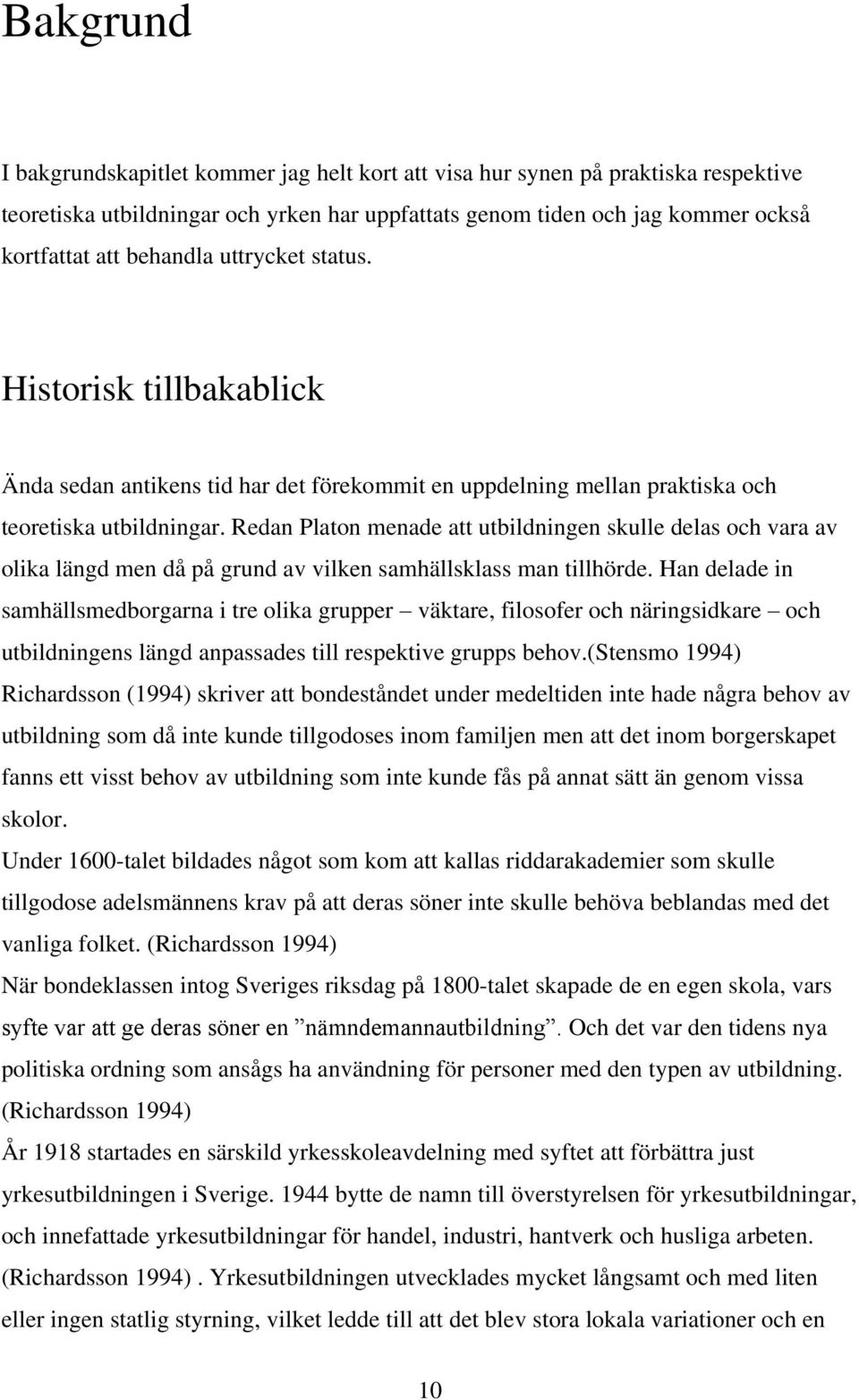 Bakgrund

I bakgrundskapitlet kommer jag helt kort att visa hur synen på praktiska respektive teoretiska utbildningar och yrken har uppfattats genom tiden och jag kommer också kortfattat att behandla uttrycket status.

Historisk tillbakablick

Ända sedan antikens tid har det förekommit en uppdelning mellan praktiska och teoretiska utbildningar. Redan Platon menade att utbildningen skulle delas och vara av olika längd men då på grund av vilken samhällsklass man tillhörde. Han delade in samhällsmedborgarna i tre olika grupper – väktare, filosofer och näringsidkare – och utbildningens längd anpassades till respektive grupps behov.(Stensmo 1994)
Richardsson (1994) skriver att bondeståndet under medeltiden inte hade några behov av utbildning som då inte kunde tillgodoses inom familjen men att det inom borgerskapet fanns ett visst behov av utbildning som inte kunde fås på annat sätt än genom vissa skolor.
Under 1600-talet bildades något som kom att kallas riddarakademier som skulle tillgodose adelsmännens krav på att deras söner inte skulle behöva beblandas med det vanliga folket. (Richardsson 1994)
När bondeklassen intog Sveriges riksdag på 1800-talet skapade de en egen skola, vars syfte var att ge deras söner en ”nämndemannautbildning”. Och det var den tidens nya politiska ordning som ansågs ha användning för personer med den typen av utbildning. (Richardsson 1994)
År 1918 startades en särskild yrkesskoleavdelning med syftet att förbättra just yrkesutbildningen i Sverige. 1944 bytte de namn till överstyrelsen för yrkesutbildningar, och innefattade yrkesutbildningar för handel, industri, hantverk och husliga arbeten. (Richardsson 1994) . Yrkesutbildningen utvecklades mycket långsamt och med liten eller ingen statlig styrning, vilket ledde till att det blev stora lokala variationer och en

10